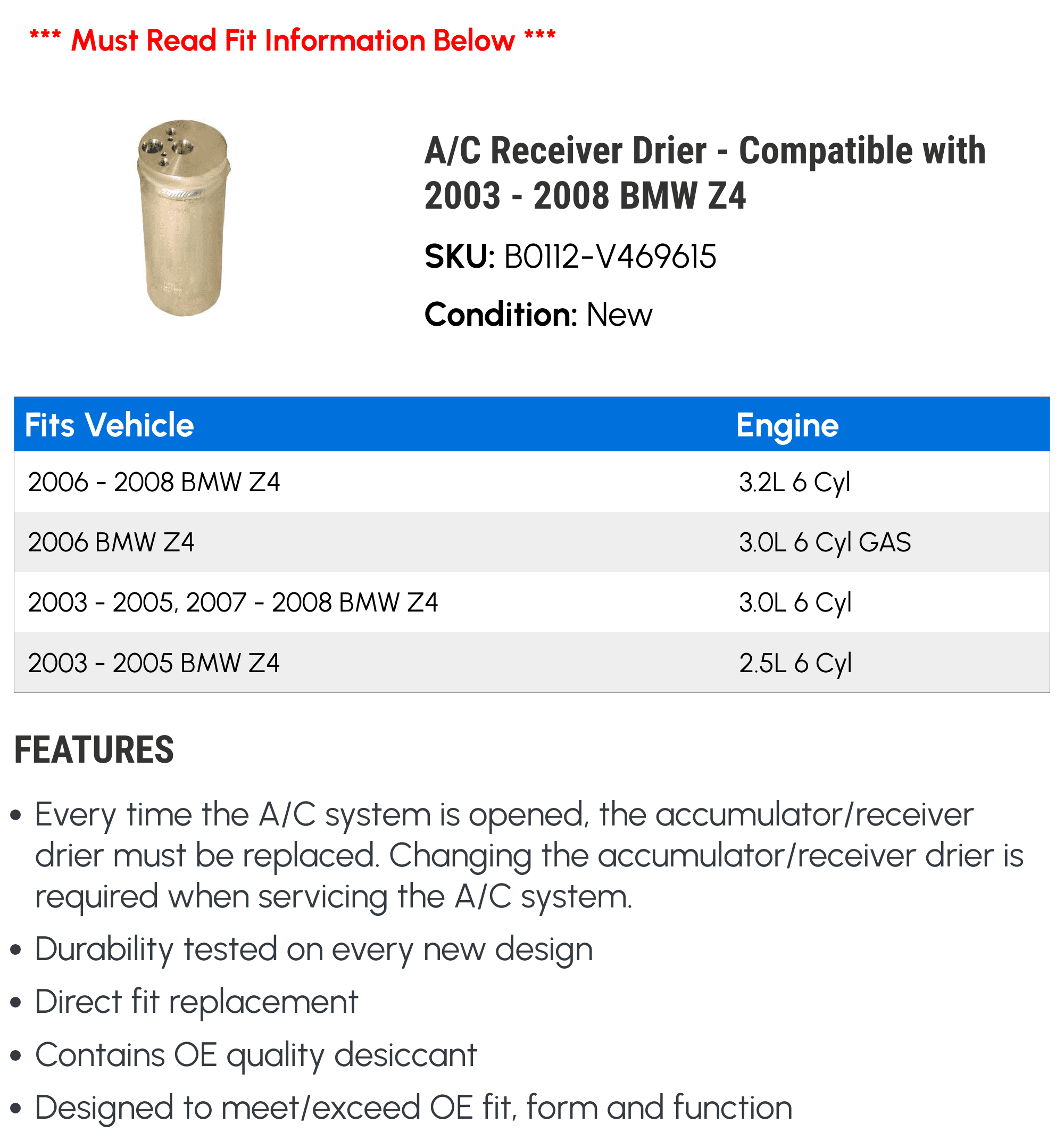 *** Must Read Fit Information Below ***

A/C Receiver Drier - Compatible with 2003 - 2008 BMW Z4

SKU: B0112-V469615

Condition: New

| Fits Vehicle | Engine |
|---|---|
| 2006 - 2008 BMW Z4 | 3.2L 6 Cyl |
| 2006 BMW Z4 | 3.0L 6 Cyl GAS |
| 2003 - 2005, 2007 - 2008 BMW Z4 | 3.0L 6 Cyl |
| 2003 - 2005 BMW Z4 | 2.5L 6 Cyl |

FEATURES

• Every time the A/C system is opened, the accumulator/receiver drier must be replaced. Changing the accumulator/receiver drier is required when servicing the A/C system.
• Durability tested on every new design
• Direct fit replacement
• Contains OE quality desiccant
• Designed to meet/exceed OE fit, form and function